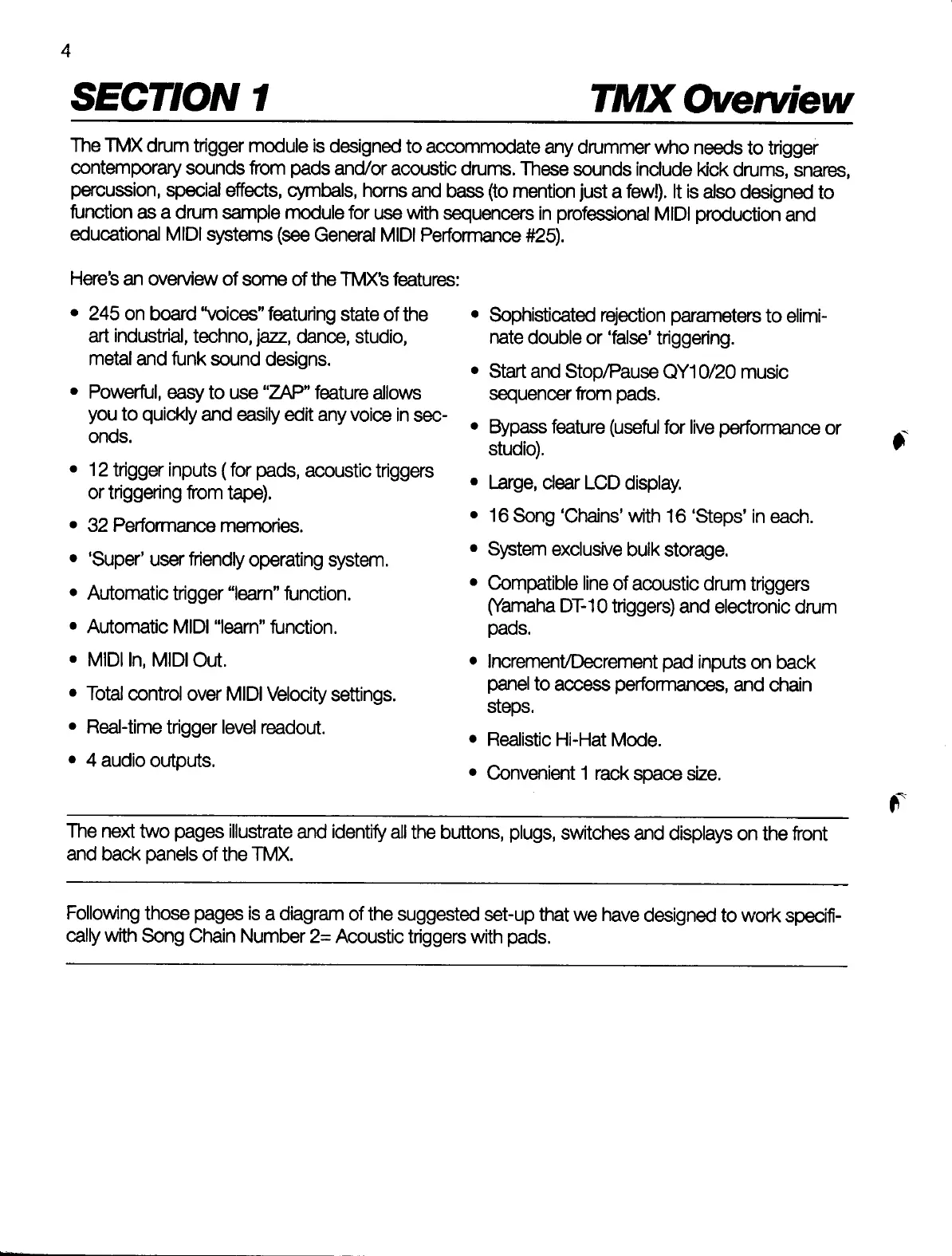 4

SECTION 1

TMX Overview

The TMX drum trigger module is designed to accommodate any drummer who needs to trigger contemporary sounds from pads and/or acoustic drums. These sounds include kick drums, snares, percussion, special effects, cymbals, horns and bass (to mention just a few!). It is also designed to function as a drum sample module for use with sequencers in professional MIDI production and educational MIDI systems (see General MIDI Performance #25).

Here's an overview of some of the TMX's features:

• 245 on board "voices" featuring state of the art industrial, techno, jazz, dance, studio, metal and funk sound designs.

• Powerful, easy to use "ZAP" feature allows you to quickly and easily edit any voice in seconds.

• 12 trigger inputs ( for pads, acoustic triggers or triggering from tape).

• 32 Performance memories.

• 'Super' user friendly operating system.

• Automatic trigger "learn" function.

• Automatic MIDI "learn" function.

• MIDI In, MIDI Out.

• Total control over MIDI Velocity settings.

• Real-time trigger level readout.

• 4 audio outputs.

• Sophisticated rejection parameters to eliminate double or 'false' triggering.

• Start and Stop/Pause QY10/20 music sequencer from pads.

• Bypass feature (useful for live performance or studio).

• Large, clear LCD display.

• 16 Song 'Chains' with 16 'Steps' in each.

• System exclusive bulk storage.

• Compatible line of acoustic drum triggers (Yamaha DT-10 triggers) and electronic drum pads.

• Increment/Decrement pad inputs on back panel to access performances, and chain steps.

• Realistic Hi-Hat Mode.

• Convenient 1 rack space size.

The next two pages illustrate and identify all the buttons, plugs, switches and displays on the front and back panels of the TMX.

Following those pages is a diagram of the suggested set-up that we have designed to work specifically with Song Chain Number 2= Acoustic triggers with pads.